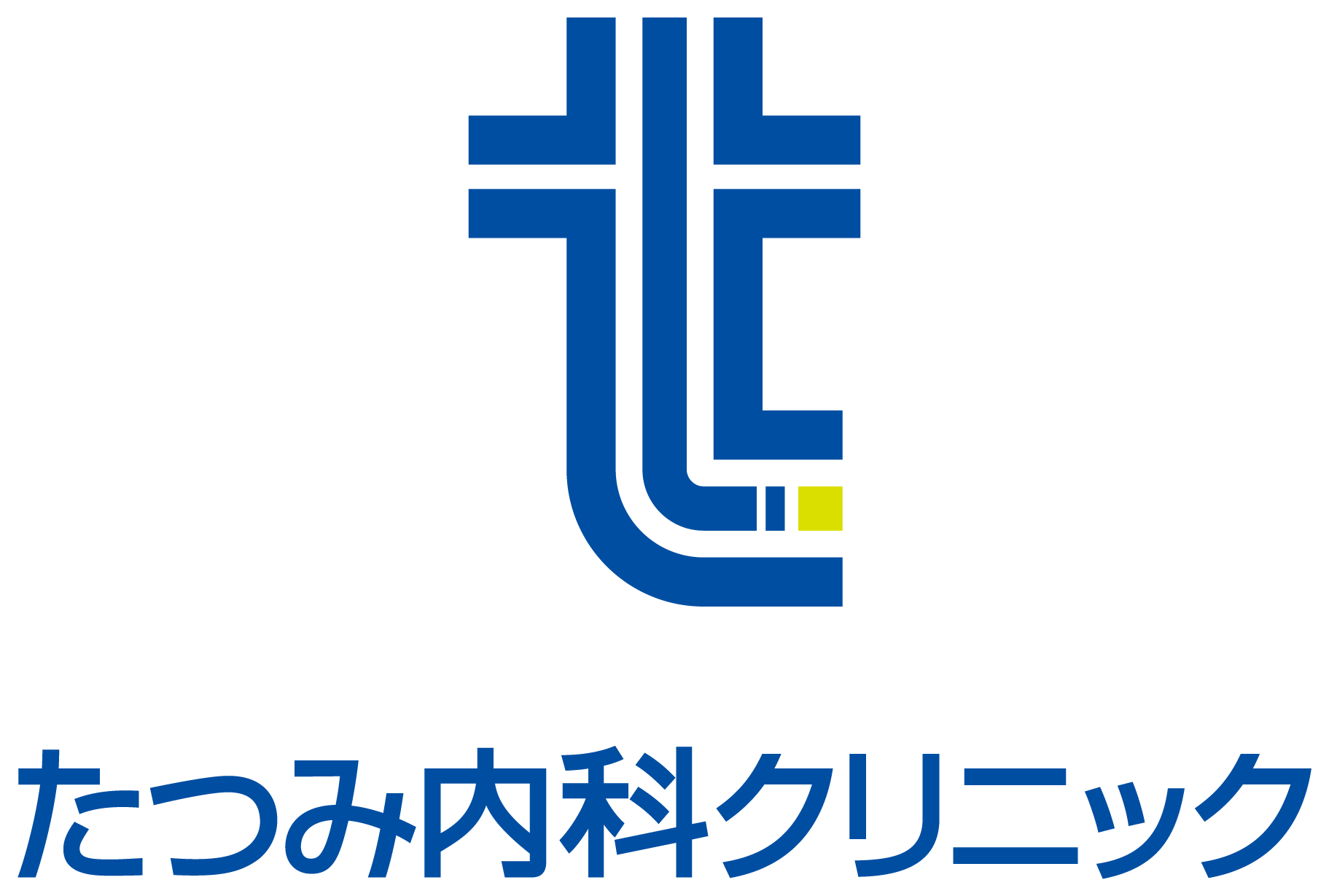 たつみ内科クリニック